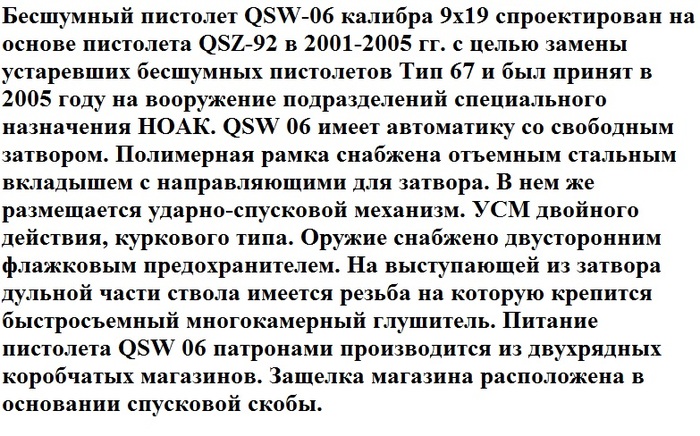 Бесшумный пистолет QSW-06 калибра 9х19 спроектирован на основе пистолета QSZ-92 в 2001-2005 гг. с целью замены устаревших бесшумных пистолетов Тип 67 и был принят в 2005 году на вооружение подразделений специального назначения НОАК. QSW 06 имеет автоматику со свободным затвором. Полимерная рамка снабжена отъемным стальным вкладышем с направляющими для затвора. В нем же размещается ударно-спусковой механизм. УСМ двойного действия, куркового типа. Оружие снабжено двусторонним флажковым предохранителем. На выступающей из затвора дульной части ствола имеется резьба на которую крепится быстросъемный многокамерный глушитель. Питание пистолета QSW 06 патронами производится из двухрядных коробчатых магазинов. Защелка магазина расположена в основании спусковой скобы.